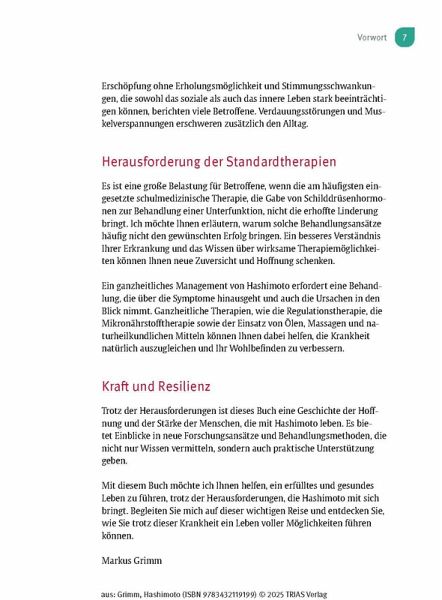 Vorwort 7

Erschöpfung ohne Erholungsmöglichkeit und Stimmungsschwankungen, die sowohl das soziale als auch das innere Leben stark beeinträchtigen können, berichten viele Betroffene. Verdauungsstörungen und Muskelverspannungen erschweren zusätzlich den Alltag.

Herausforderung der Standardtherapien

Es ist eine große Belastung für Betroffene, wenn die am häufigsten eingesetzte schulmedizinische Therapie, die Gabe von Schilddrüsenhormonen zur Behandlung einer Unterfunktion, nicht die erhoffte Linderung bringt. Ich möchte Ihnen erläutern, warum solche Behandlungsansätze häufig nicht den gewünschten Erfolg bringen. Ein besseres Verständnis Ihrer Erkrankung und das Wissen über wirksame Therapiemöglichkeiten können Ihnen neue Zuversicht und Hoffnung schenken.

Ein ganzheitliches Management von Hashimoto erfordert eine Behandlung, die über die Symptome hinausgeht und auch die Ursachen in den Blick nimmt. Ganzheitliche Therapien, wie die Regulationstherapie, die Mikronährstofftherapie sowie der Einsatz von Ölen, Massagen und naturheilkundlichen Mitteln können Ihnen dabei helfen, die Krankheit natürlich auszugleichen und Ihr Wohlbefinden zu verbessern.

Kraft und Resilienz

Trotz der Herausforderungen ist dieses Buch eine Geschichte der Hoffnung und der Stärke der Menschen, die mit Hashimoto leben. Es bietet Einblicke in neue Forschungsansätze und Behandlungsmethoden, die nicht nur Wissen vermitteln, sondern auch praktische Unterstützung geben.

Mit diesem Buch möchte ich Ihnen helfen, ein erfülltes und gesundes Leben zu führen, trotz der Herausforderungen, die Hashimoto mit sich bringt. Begleiten Sie mich auf dieser wichtigen Reise und entdecken Sie, wie Sie trotz dieser Krankheit ein Leben voller Möglichkeiten führen können.

Markus Grimm

aus: Grimm, Hashimoto (ISBN 9783432119199) © 2025 TRIAS Verlag